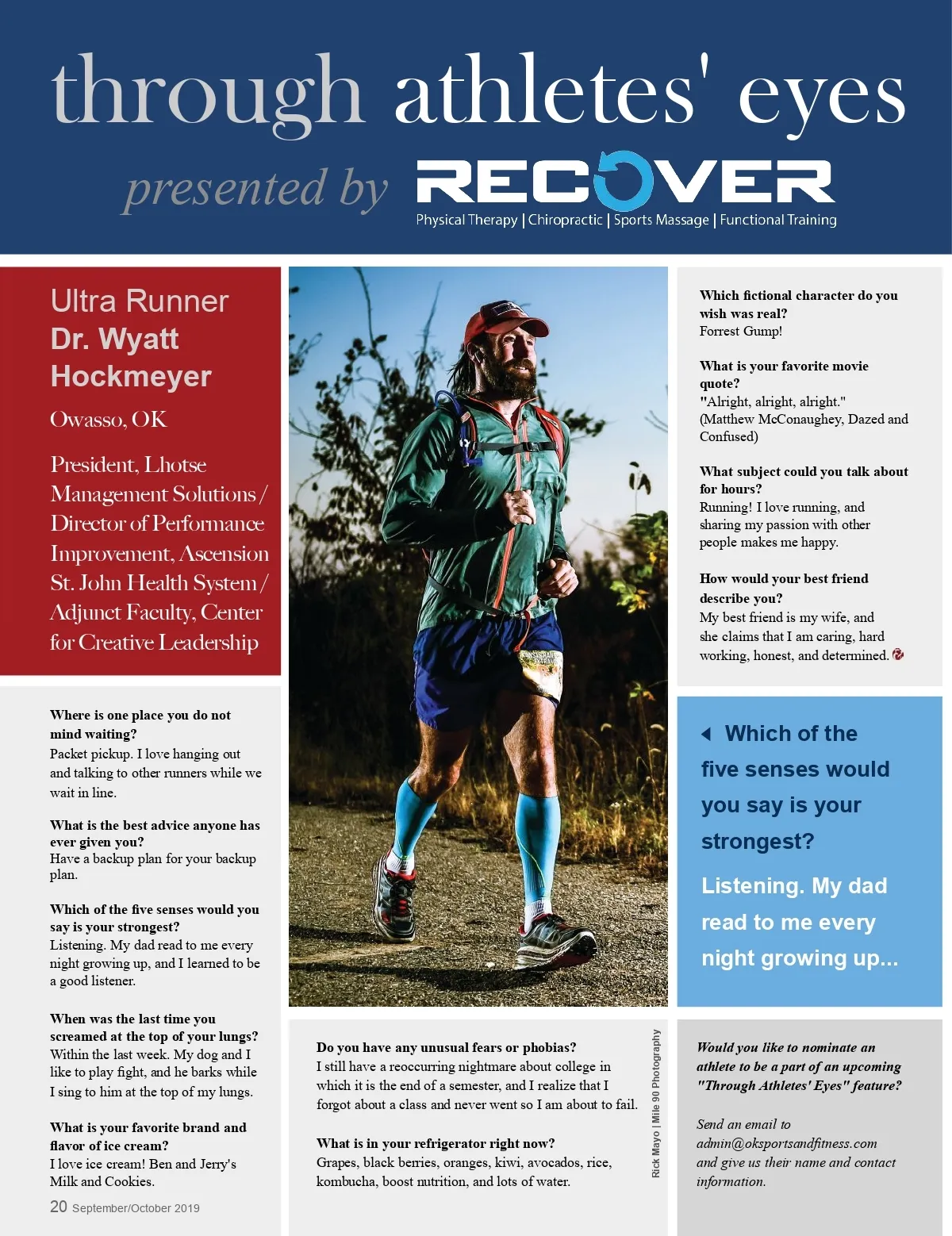 through athletes' eyes

presented by RECOVER
Physical Therapy | Chiropractic | Sports Massage | Functional Training

Ultra Runner
Dr. Wyatt Hockmeyer
Owasso, OK

President, Lhotse Management Solutions / Director of Performance Improvement, Ascension St. John Health System / Adjunct Faculty, Center for Creative Leadership

Where is one place you do not mind waiting?
Packet pickup. I love hanging out and talking to other runners while we wait in line.

What is the best advice anyone has ever given you?
Have a backup plan for your backup plan.

Which of the five senses would you say is your strongest?
Listening. My dad read to me every night growing up, and I learned to be a good listener.

When was the last time you screamed at the top of your lungs?
Within the last week. My dog and I like to play fight, and he barks while I sing to him at the top of my lungs.

What is your favorite brand and flavor of ice cream?
I love ice cream! Ben and Jerry's Milk and Cookies.

20 September/October 2019

Do you have any unusual fears or phobias?
I still have a reoccurring nightmare about college in which it is the end of a semester, and I realize that I forgot about a class and never went so I am about to fail.

What is in your refrigerator right now?
Grapes, black berries, oranges, kiwi, avocados, rice, kombucha, boost nutrition, and lots of water.

Rick Mayo | Mile 90 Photography

Which fictional character do you wish was real?
Forrest Gump!

What is your favorite movie quote?
"Alright, alright, alright." (Matthew McConaughey, Dazed and Confused)

What subject could you talk about for hours?
Running! I love running, and sharing my passion with other people makes me happy.

How would your best friend describe you?
My best friend is my wife, and she claims that I am caring, hard working, honest, and determined.

Which of the five senses would you say is your strongest?
Listening. My dad read to me every night growing up...

Would you like to nominate an athlete to be a part of an upcoming "Through Athletes' Eyes" feature?

Send an email to admin@oksportsandfitness.com and give us their name and contact information.